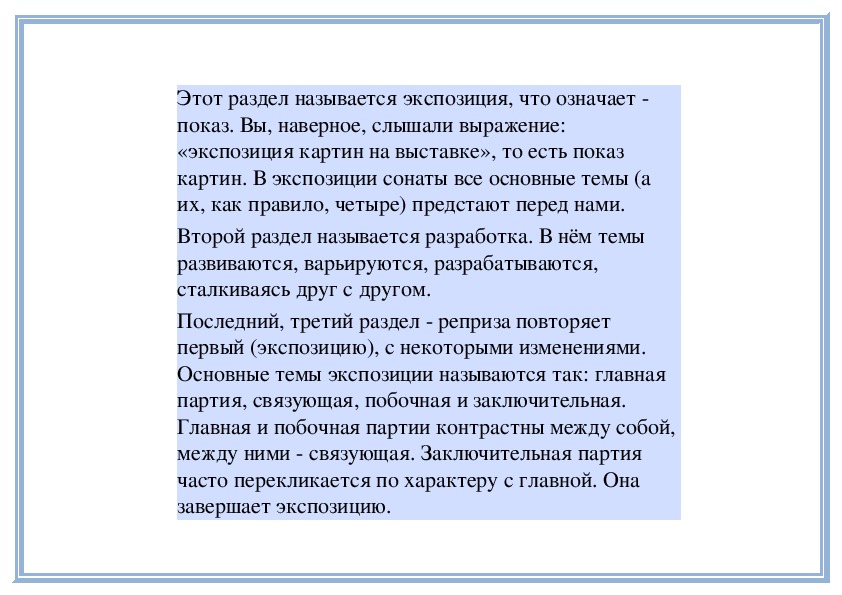 Этот раздел называется экспозиция, что означает - показ. Вы, наверное, слышали выражение: «экспозиция картин на выставке», то есть показ картин. В экспозиции сонаты все основные темы (а их, как правило, четыре) предстают перед нами.

Второй раздел называется разработка. В нём темы развиваются, варьируются, разрабатываются, сталкиваясь друг с другом.

Последний, третий раздел - реприза повторяет первый (экспозицию), с некоторыми изменениями. Основные темы экспозиции называются так: главная партия, связующая, побочная и заключительная. Главная и побочная партии контрастны между собой, между ними - связующая. Заключительная партия часто перекликается по характеру с главной. Она завершает экспозицию.